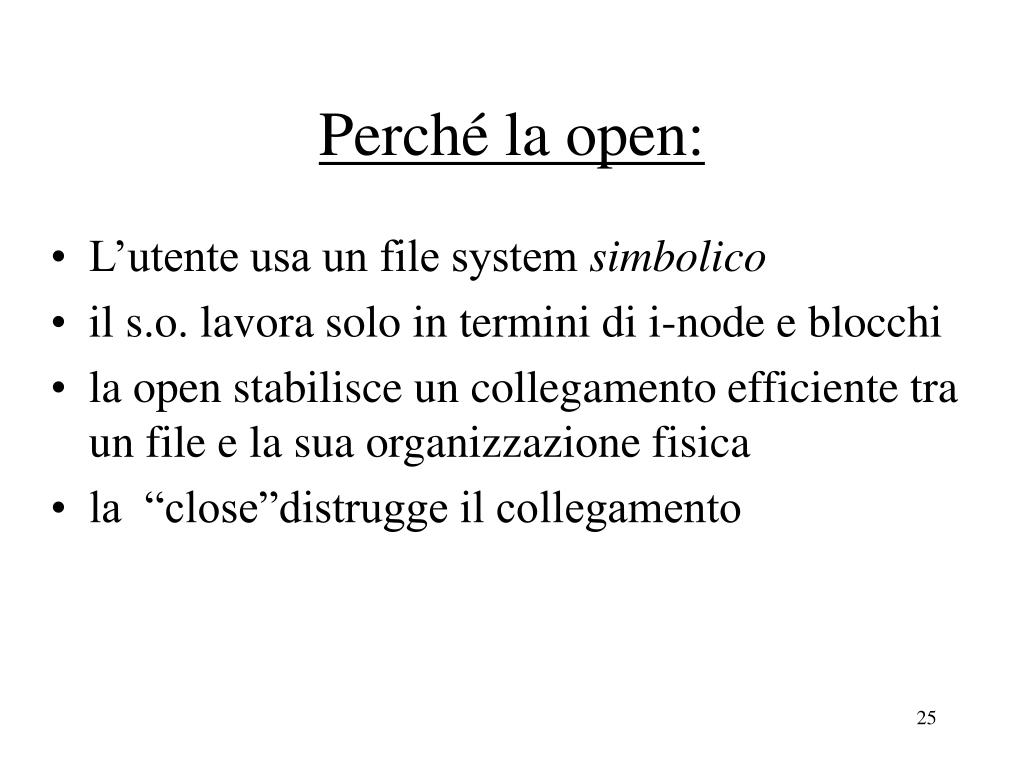 Perché la open:

• L’utente usa un file system simbolico
• il s.o. lavora solo in termini di i-node e blocchi
• la open stabilisce un collegamento efficiente tra un file e la sua organizzazione fisica
• la “close”distrugge il collegamento

25